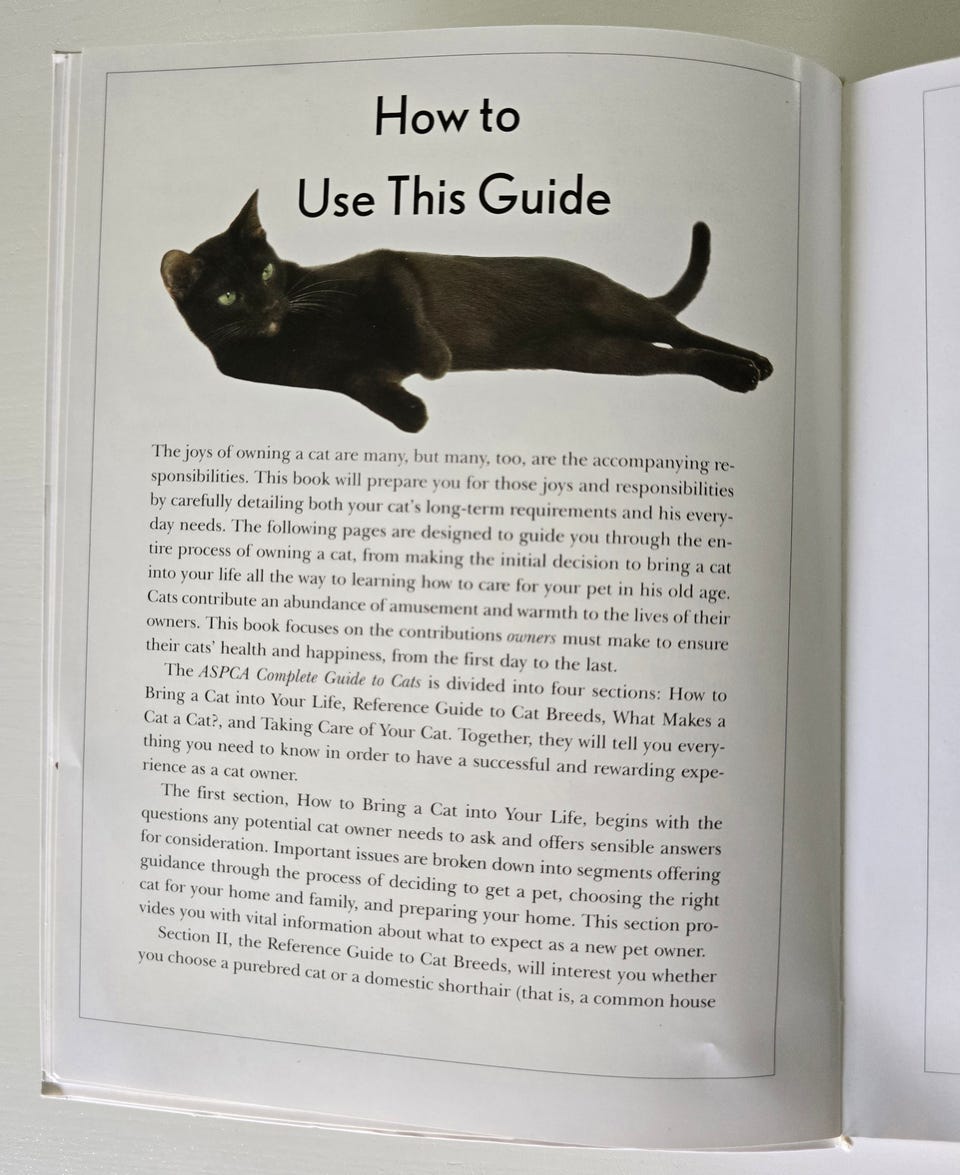 How to
Use This Guide

The joys of owning a cat are many, but many, too, are the accompanying responsibilities. This book will prepare you for those joys and responsibilities by carefully detailing both your cat's long-term requirements and his everyday needs. The following pages are designed to guide you through the entire process of owning a cat, from making the initial decision to bring a cat into your life all the way to learning how to care for your pet in his old age. Cats contribute an abundance of amusement and warmth to the lives of their owners. This book focuses on the contributions owners must make to ensure their cats' health and happiness, from the first day to the last.

The ASPCA Complete Guide to Cats is divided into four sections: How to Bring a Cat into Your Life, Reference Guide to Cat Breeds, What Makes a Cat a Cat?, and Taking Care of Your Cat. Together, they will tell you everything you need to know in order to have a successful and rewarding experience as a cat owner.

The first section, How to Bring a Cat into Your Life, begins with the questions any potential cat owner needs to ask and offers sensible answers for consideration. Important issues are broken down into segments offering guidance through the process of deciding to get a pet, choosing the right cat for your home and family, and preparing your home. This section provides you with vital information about what to expect as a new pet owner.

Section II, the Reference Guide to Cat Breeds, will interest you whether you choose a purebred cat or a domestic shorthair (that is, a common house